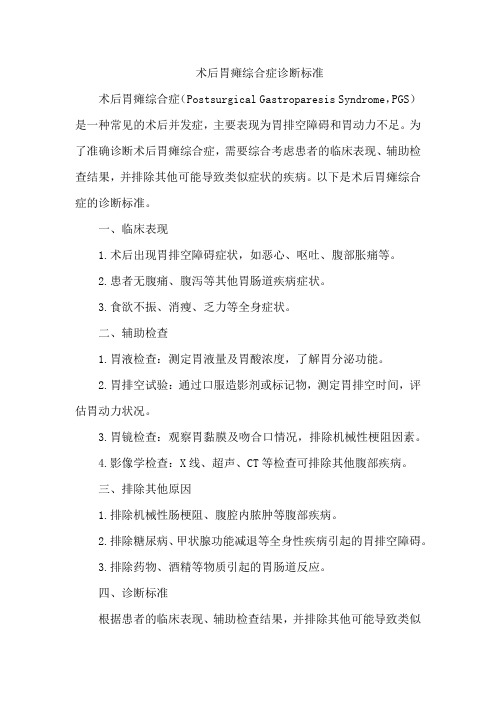 术后胃瘫综合症诊断标准

术后胃瘫综合症（Postsurgical Gastroparesis Syndrome，PGS）是一种常见的术后并发症，主要表现为胃排空障碍和胃动力不足。为了准确诊断术后胃瘫综合症，需要综合考虑患者的临床表现、辅助检查结果，并排除其他可能导致类似症状的疾病。以下是术后胃瘫综合症的诊断标准。

一、临床表现

1.术后出现胃排空障碍症状，如恶心、呕吐、腹部胀痛等。

2.患者无腹痛、腹泻等其他胃肠道疾病症状。

3.食欲不振、消瘦、乏力等全身症状。

二、辅助检查

1.胃液检查：测定胃液量及胃酸浓度，了解胃分泌功能。

2.胃排空试验：通过口服造影剂或标记物，测定胃排空时间，评估胃动力状况。

3.胃镜检查：观察胃黏膜及吻合口情况，排除机械性梗阻因素。

4.影像学检查：X线、超声、CT等检查可排除其他腹部疾病。

三、排除其他原因

1.排除机械性肠梗阻、腹腔内脓肿等腹部疾病。

2.排除糖尿病、甲状腺功能减退等全身性疾病引起的胃排空障碍。

3.排除药物、酒精等物质引起的胃肠道反应。

四、诊断标准

根据患者的临床表现、辅助检查结果，并排除其他可能导致类似